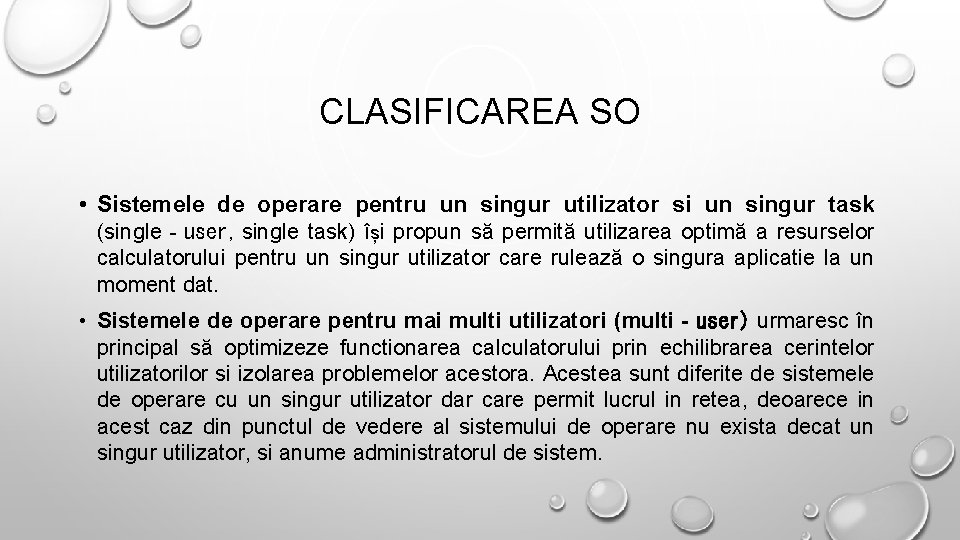 CLASIFICAREA SO

• Sistemele de operare pentru un singur utilizator si un singur task (single - user, single task) își propun să permită utilizarea optimă a resurselor calculatorului pentru un singur utilizator care rulează o singura aplicatie la un moment dat.

• Sistemele de operare pentru mai multi utilizatori (multi - user) urmaresc în principal să optimizeze functionarea calculatorului prin echilibrarea cerintelor utilizatorilor si izolarea problemelor acestora. Acestea sunt diferite de sistemele de operare cu un singur utilizator dar care permit lucrul in retea, deoarece in acest caz din punctul de vedere al sistemului de operare nu exista decat un singur utilizator, si anume administratorul de sistem.